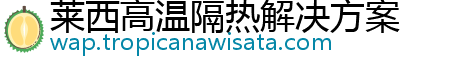 莱西高温隔热解决方案
wap.tropicanawisata.com